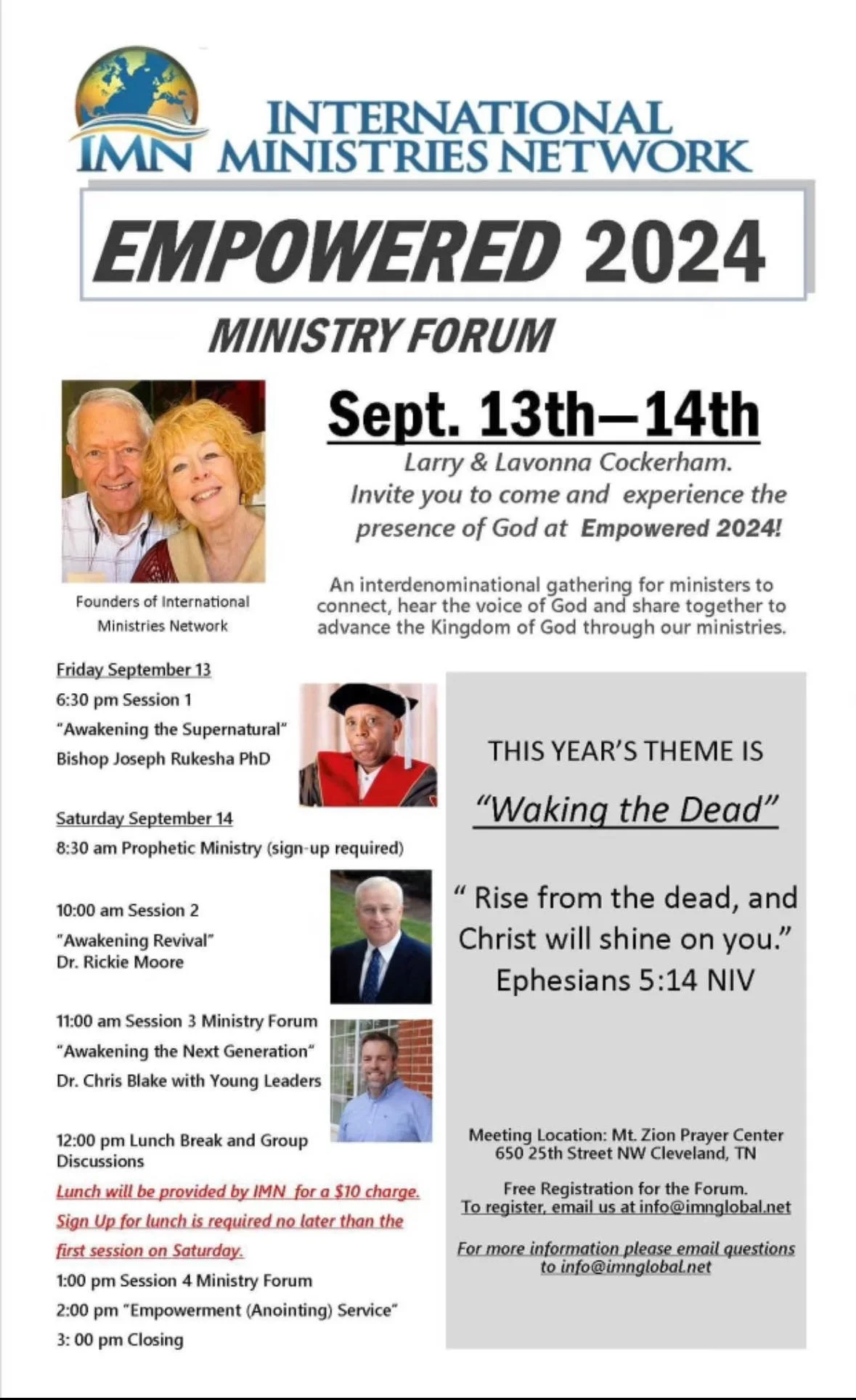 IMN INTERNATIONAL MINISTRIES NETWORK

EMPOWERED 2024

MINISTRY FORUM

Sept. 13th—14th

Larry & Lavonna Cockerham. Invite you to come and experience the presence of God at Empowered 2024!

Founders of International Ministries Network

An interdenominational gathering for ministers to connect, hear the voice of God and share together to advance the Kingdom of God through our ministries.

Friday September 13
6:30 pm Session 1
"Awakening the Supernatural"
Bishop Joseph Rukesha PhD

Saturday September 14
8:30 am Prophetic Ministry (sign-up required)

10:00 am Session 2
"Awakening Revival"
Dr. Rickie Moore

11:00 am Session 3 Ministry Forum
"Awakening the Next Generation"
Dr. Chris Blake with Young Leaders

12:00 pm Lunch Break and Group Discussions
Lunch will be provided by IMN for a $10 charge. Sign Up for lunch is required no later than the first session on Saturday.
1:00 pm Session 4 Ministry Forum
2:00 pm "Empowerment (Anointing) Service"
3: 00 pm Closing

THIS YEAR'S THEME IS
"Waking the Dead"

" Rise from the dead, and Christ will shine on you."
Ephesians 5:14 NIV

Meeting Location: Mt. Zion Prayer Center
650 25th Street NW Cleveland, TN

Free Registration for the Forum.
To register, email us at info@imnglobal.net

For more information please email questions to info@imnglobal.net